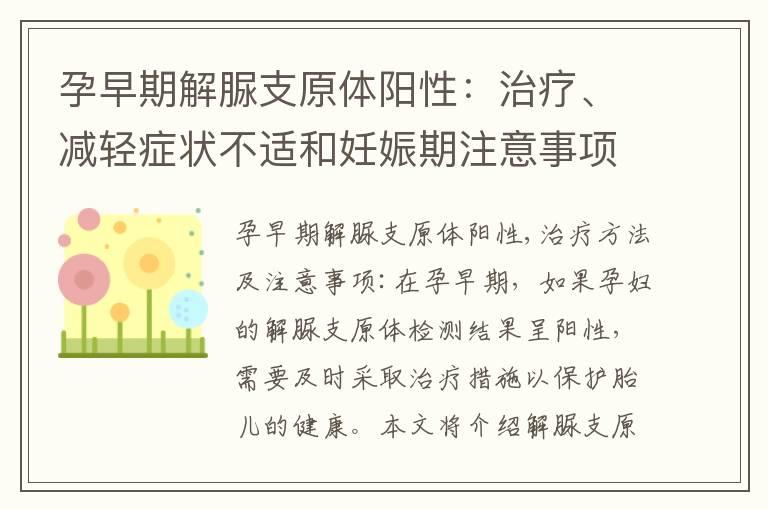 孕早期解脲支原体阳性：治疗、减轻症状不适和妊娠期注意事项

孕早期解脲支原体阳性，治疗方法及注意事项：在孕早期，如果孕妇的解脲支原体检测结果呈阳性，需要及时采取治疗措施以保护胎儿的健康。本文将介绍解脲支原